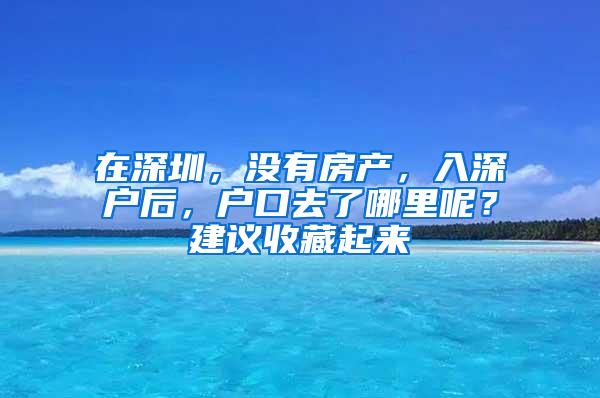 在深圳，没有房产，入深户后，户口去了哪里呢？建议收藏起来